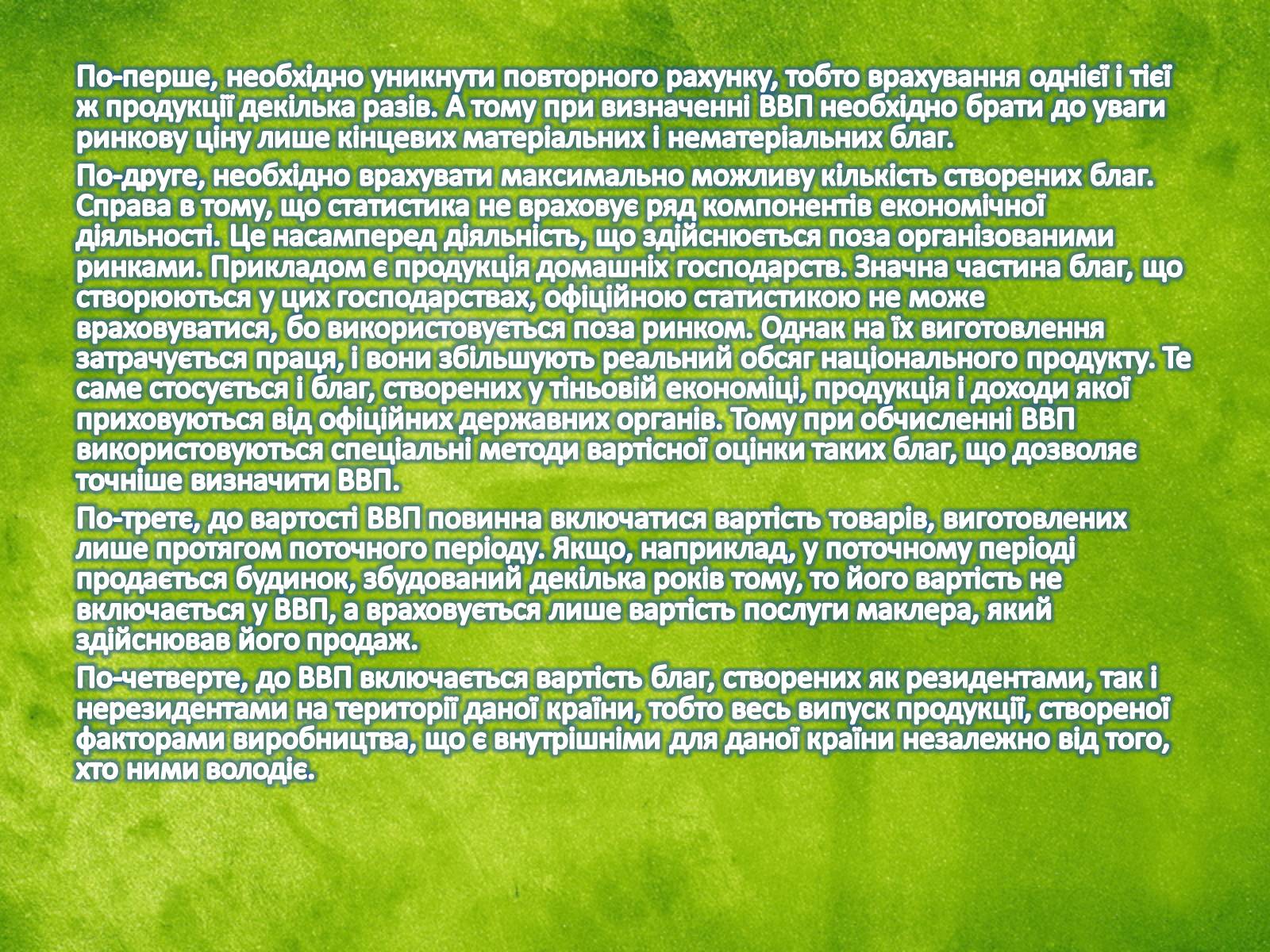 По-перше, необхідно уникнути повторного рахунку, тобто врахування однієї і тієї ж продукції декілька разів. А тому при визначенні ВВП необхідно брати до уваги ринкову ціну лише кінцевих матеріальних і нематеріальних благ.

По-друге, необхідно врахувати максимально можливу кількість створених благ. Справа в тому, що статистика не враховує ряд компонентів економічної діяльності. Це насамперед діяльність, що здійснюється поза організованими ринками. Прикладом є продукція домашніх господарств. Значна частина благ, що створюються у цих господарствах, офіційною статистикою не може враховуватися, бо використовується поза ринком. Однак на їх виготовлення затрачується праця, і вони збільшують реальний обсяг національного продукту. Те саме стосується і благ, створених у тіньовій економіці, продукція і доходи якої приховуються від офіційних державних органів. Тому при обчисленні ВВП використовуються спеціальні методи вартісної оцінки таких благ, що дозволяє точніше визначити ВВП.

По-третє, до вартості ВВП повинна включатися вартість товарів, виготовлених лише протягом поточного періоду. Якщо, наприклад, у поточному періоді продається будинок, збудований декілька років тому, то його вартість не включається у ВВП, а враховується лише вартість послуги маклера, який здійснював його продаж.

По-четверте, до ВВП включається вартість благ, створених як резидентами, так і нерезидентами на території даної країни, тобто весь випуск продукції, створеної факторами виробництва, що є внутрішніми для даної країни незалежно від того, хто ними володіє.